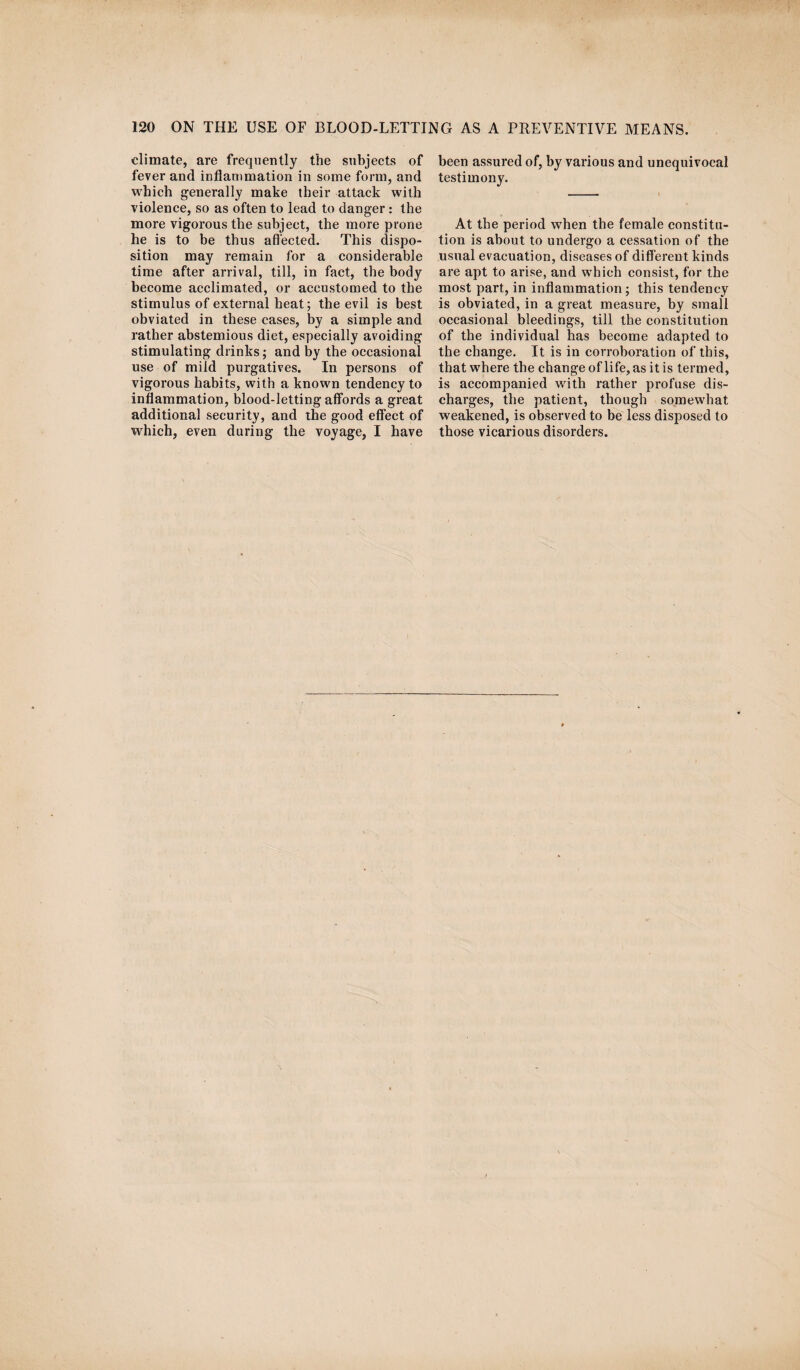 120 ON THE USE OF BLOOD-LETTING AS A PREVENTIVE MEANS.

climate, are frequently the subjects of fever and inflammation in some form, and which generally make their attack with violence, so as often to lead to danger: the more vigorous the subject, the more prone he is to be thus affected. This disposition may remain for a considerable time after arrival, till, in fact, the body become acclimated, or accustomed to the stimulus of external heat; the evil is best obviated in these cases, by a simple and rather abstemious diet, especially avoiding stimulating drinks; and by the occasional use of mild purgatives. In persons of vigorous habits, with a known tendency to inflammation, blood-letting affords a great additional security, and the good effect of which, even during the voyage, I have been assured of, by various and unequivocal testimony.

At the period when the female constitution is about to undergo a cessation of the usual evacuation, diseases of different kinds are apt to arise, and which consist, for the most part, in inflammation; this tendency is obviated, in a great measure, by small occasional bleedings, till the constitution of the individual has become adapted to the change. It is in corroboration of this, that where the change of life, as it is termed, is accompanied with rather profuse discharges, the patient, though somewhat weakened, is observed to be less disposed to those vicarious disorders.